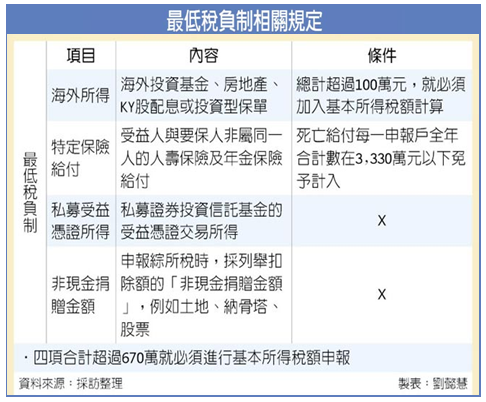 最低稅負制相關規定

| | 項目 | 內容 | 條件 |
|---|---|---|---|
| 最低稅負制 | 海外所得 | 海外投資基金、房地產、KY股配息或投資型保單 | 總計超過100萬元，就必須加入基本所得稅額計算 |
| | 特定保險給付 | 受益人與要保人非屬同一人的人壽保險及年金保險給付 | 死亡給付每一申報戶全年合計數在3,330萬元以下免予計入 |
| | 私募受益憑證所得 | 私募證券投資信託基金的受益憑證交易所得 | X |
| | 非現金捐贈金額 | 申報綜所稅時，採列舉扣除額的「非現金捐贈金額」，例如土地、納骨塔、股票 | X |

・四項合計超過670萬就必須進行基本所得稅額申報

資料來源：採訪整理

製表：劉懿慧